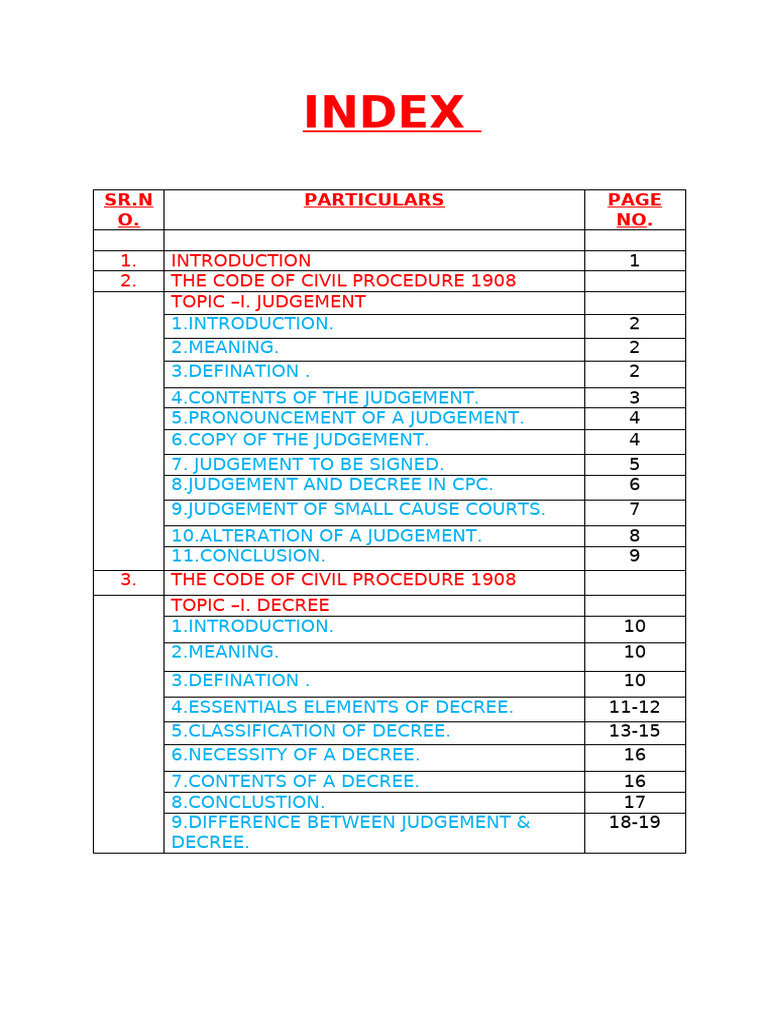 INDEX

| SR.NO. | PARTICULARS | PAGE NO. |
|---|---|---|
| | | |
| 1. | INTRODUCTION | 1 |
| 2. | THE CODE OF CIVIL PROCEDURE 1908 | |
| | TOPIC –I. JUDGEMENT | |
| | 1.INTRODUCTION. | 2 |
| | 2.MEANING. | 2 |
| | 3.DEFINATION . | 2 |
| | 4.CONTENTS OF THE JUDGEMENT. | 3 |
| | 5.PRONOUNCEMENT OF A JUDGEMENT. | 4 |
| | 6.COPY OF THE JUDGEMENT. | 4 |
| | 7. JUDGEMENT TO BE SIGNED. | 5 |
| | 8.JUDGEMENT AND DECREE IN CPC. | 6 |
| | 9.JUDGEMENT OF SMALL CAUSE COURTS. | 7 |
| | 10.ALTERATION OF A JUDGEMENT. | 8 |
| | 11.CONCLUSION. | 9 |
| 3. | THE CODE OF CIVIL PROCEDURE 1908 | |
| | TOPIC –I. DECREE | |
| | 1.INTRODUCTION. | 10 |
| | 2.MEANING. | 10 |
| | 3.DEFINATION . | 10 |
| | 4.ESSENTIALS ELEMENTS OF DECREE. | 11-12 |
| | 5.CLASSIFICATION OF DECREE. | 13-15 |
| | 6.NECESSITY OF A DECREE. | 16 |
| | 7.CONTENTS OF A DECREE. | 16 |
| | 8.CONCLUSTION. | 17 |
| | 9.DIFFERENCE BETWEEN JUDGEMENT & DECREE. | 18-19 |